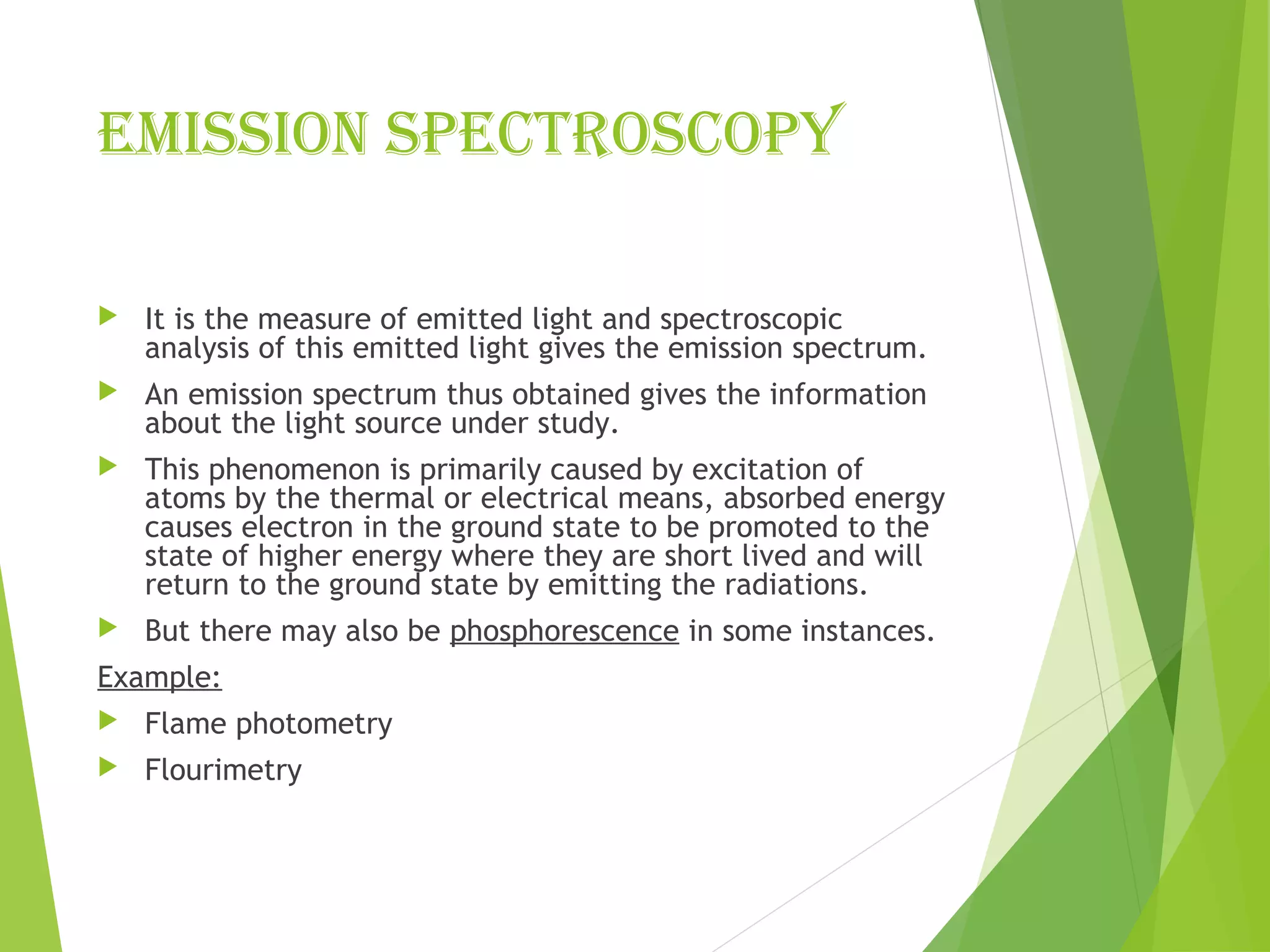 EMISSION SPECTROSCOPY

It is the measure of emitted light and spectroscopic analysis of this emitted light gives the emission spectrum.

An emission spectrum thus obtained gives the information about the light source under study.

This phenomenon is primarily caused by excitation of atoms by the thermal or electrical means, absorbed energy causes electron in the ground state to be promoted to the state of higher energy where they are short lived and will return to the ground state by emitting the radiations.

But there may also be phosphorescence in some instances.

Example:

Flame photometry

Flourimetry